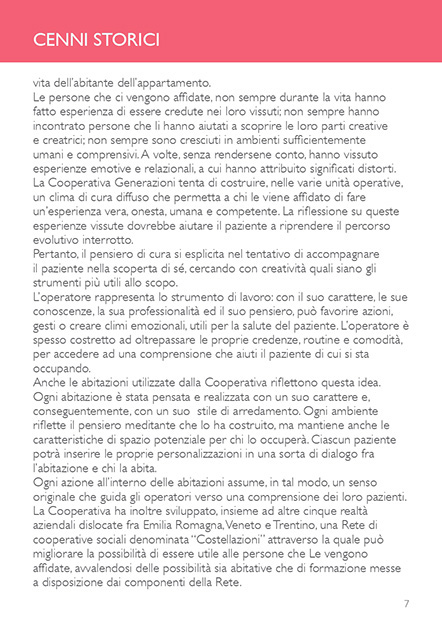 CENNI STORICI

vita dell'abitante dell'appartamento.
Le persone che ci vengono affidate, non sempre durante la vita hanno fatto esperienza di essere credute nei loro vissuti; non sempre hanno incontrato persone che li hanno aiutati a scoprire le loro parti creative e creatrici; non sempre sono cresciuti in ambienti sufficientemente umani e comprensivi. A volte, senza rendersene conto, hanno vissuto esperienze emotive e relazionali, a cui hanno attribuito significati distorti.
La Cooperativa Generazioni tenta di costruire, nelle varie unità operative, un clima di cura diffuso che permetta a chi le viene affidato di fare un'esperienza vera, onesta, umana e competente. La riflessione su queste esperienze vissute dovrebbe aiutare il paziente a riprendere il percorso evolutivo interrotto.
Pertanto, il pensiero di cura si esplicita nel tentativo di accompagnare il paziente nella scoperta di sé, cercando con creatività quali siano gli strumenti più utili allo scopo.
L'operatore rappresenta lo strumento di lavoro: con il suo carattere, le sue conoscenze, la sua professionalità ed il suo pensiero, può favorire azioni, gesti o creare climi emozionali, utili per la salute del paziente. L'operatore è spesso costretto ad oltrepassare le proprie credenze, routine e comodità, per accedere ad una comprensione che aiuti il paziente di cui si sta occupando.
Anche le abitazioni utilizzate dalla Cooperativa riflettono questa idea. Ogni abitazione è stata pensata e realizzata con un suo carattere e, conseguentemente, con un suo stile di arredamento. Ogni ambiente riflette il pensiero meditante che lo ha costruito, ma mantiene anche le caratteristiche di spazio potenziale per chi lo occuperà. Ciascun paziente potrà inserire le proprie personalizzazioni in una sorta di dialogo fra l'abitazione e chi la abita.
Ogni azione all'interno delle abitazioni assume, in tal modo, un senso originale che guida gli operatori verso una comprensione dei loro pazienti.
La Cooperativa ha inoltre sviluppato, insieme ad altre cinque realtà aziendali dislocate fra Emilia Romagna, Veneto e Trentino, una Rete di cooperative sociali denominata "Costellazioni" attraverso la quale può migliorare la possibilità di essere utile alle persone che Le vengono affidate, avvalendosi delle possibilità sia abitative che di formazione messe a disposizione dai componenti della Rete.

7